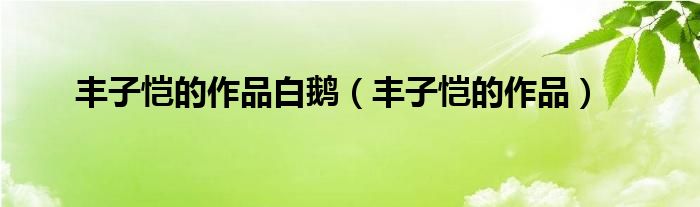 丰子恺的作品白鹅（丰子恺的作品）